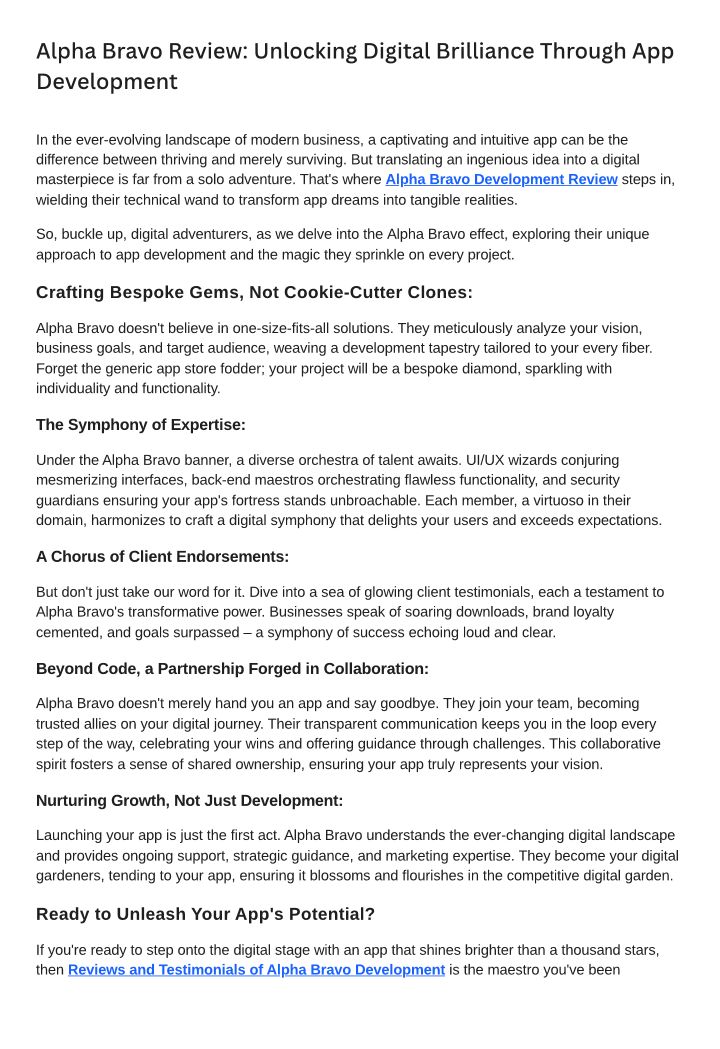 Alpha Bravo Review: Unlocking Digital Brilliance Through App Development

In the ever-evolving landscape of modern business, a captivating and intuitive app can be the difference between thriving and merely surviving. But translating an ingenious idea into a digital masterpiece is far from a solo adventure. That's where Alpha Bravo Development Review steps in, wielding their technical wand to transform app dreams into tangible realities.

So, buckle up, digital adventurers, as we delve into the Alpha Bravo effect, exploring their unique approach to app development and the magic they sprinkle on every project.

Crafting Bespoke Gems, Not Cookie-Cutter Clones:

Alpha Bravo doesn't believe in one-size-fits-all solutions. They meticulously analyze your vision, business goals, and target audience, weaving a development tapestry tailored to your every fiber. Forget the generic app store fodder; your project will be a bespoke diamond, sparkling with individuality and functionality.

The Symphony of Expertise:

Under the Alpha Bravo banner, a diverse orchestra of talent awaits. UI/UX wizards conjuring mesmerizing interfaces, back-end maestros orchestrating flawless functionality, and security guardians ensuring your app's fortress stands unbroachable. Each member, a virtuoso in their domain, harmonizes to craft a digital symphony that delights your users and exceeds expectations.

A Chorus of Client Endorsements:

But don't just take our word for it. Dive into a sea of glowing client testimonials, each a testament to Alpha Bravo's transformative power. Businesses speak of soaring downloads, brand loyalty cemented, and goals surpassed – a symphony of success echoing loud and clear.

Beyond Code, a Partnership Forged in Collaboration:

Alpha Bravo doesn't merely hand you an app and say goodbye. They join your team, becoming trusted allies on your digital journey. Their transparent communication keeps you in the loop every step of the way, celebrating your wins and offering guidance through challenges. This collaborative spirit fosters a sense of shared ownership, ensuring your app truly represents your vision.

Nurturing Growth, Not Just Development:

Launching your app is just the first act. Alpha Bravo understands the ever-changing digital landscape and provides ongoing support, strategic guidance, and marketing expertise. They become your digital gardeners, tending to your app, ensuring it blossoms and flourishes in the competitive digital garden.

Ready to Unleash Your App's Potential?

If you're ready to step onto the digital stage with an app that shines brighter than a thousand stars, then Reviews and Testimonials of Alpha Bravo Development is the maestro you've been